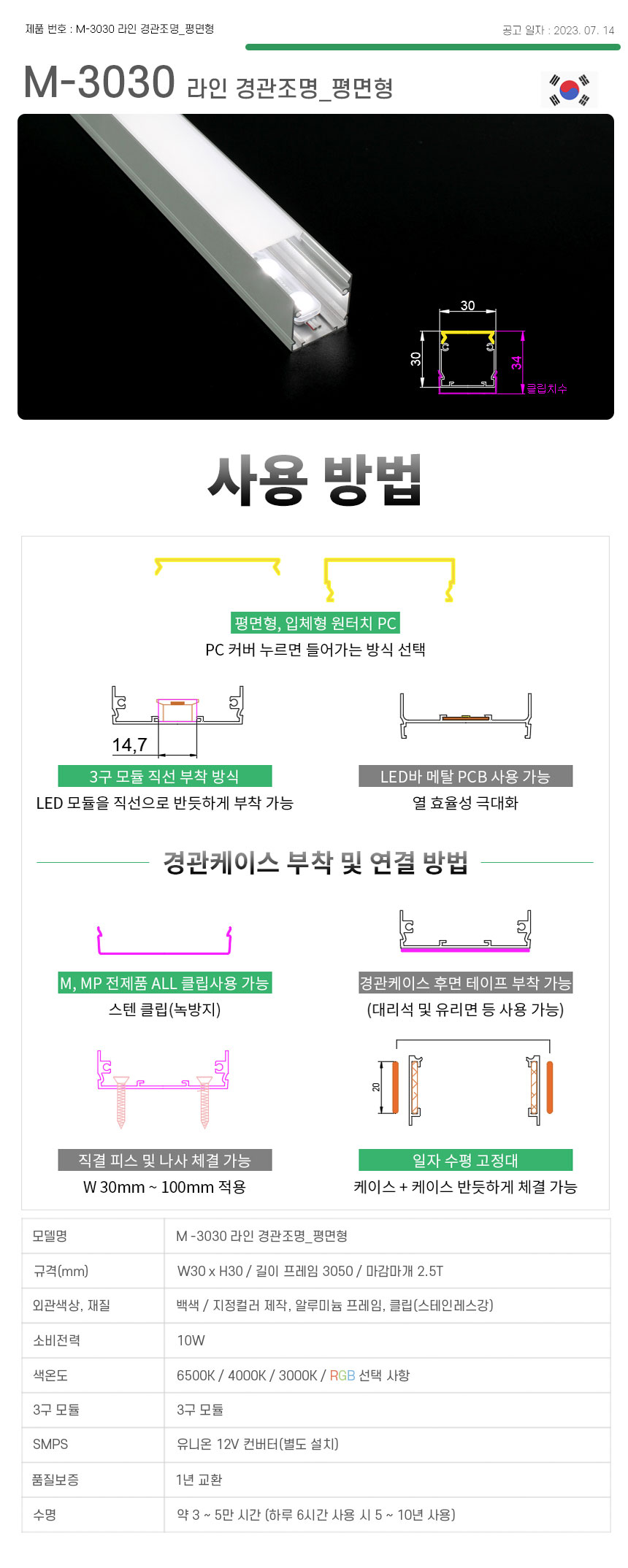 제품 번호 : M-3030 라인 경관조명_평면형

공고 일자 : 2023. 07. 14

M-3030 라인 경관조명_평면형

30

30

34

클립치수

사용 방법

평면형, 입체형 원터치 PC
PC 커버 누르면 들어가는 방식 선택

14,7

3구 모듈 직선 부착 방식
LED 모듈을 직선으로 반듯하게 부착 가능

LED바 메탈 PCB 사용 가능
열 효율성 극대화

경관케이스 부착 및 연결 방법

M, MP 전제품 ALL 클립사용 가능
스텐 클립(녹방지)

경관케이스 후면 테이프 부착 가능
(대리석 및 유리면 등 사용 가능)

20

직결 피스 및 나사 체결 가능
W 30mm ~ 100mm 적용

일자 수평 고정대
케이스 + 케이스 반듯하게 체결 가능

| 모델명 | M -3030 라인 경관조명_평면형 |
|---|---|
| 규격(mm) | W30 x H30 / 길이 프레임 3050 / 마감마개 2.5T |
| 외관색상, 재질 | 백색 / 지정컬러 제작, 알루미늄 프레임, 클립(스테인레스강) |
| 소비전력 | 10W |
| 색온도 | 6500K / 4000K / 3000K / RGB 선택 사항 |
| 3구 모듈 | 3구 모듈 |
| SMPS | 유니온 12V 컨버터(별도 설치) |
| 품질보증 | 1년 교환 |
| 수명 | 약 3 ~ 5만 시간 (하루 6시간 사용 시 5 ~ 10년 사용) |